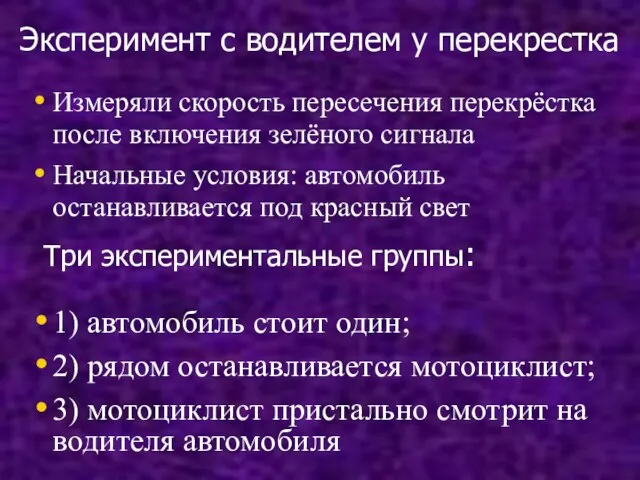 Эксперимент с водителем у перекрестка

• Измеряли скорость пересечения перекрёстка после включения зелёного сигнала

• Начальные условия: автомобиль останавливается под красный свет

Три экспериментальные группы:

• 1) автомобиль стоит один;

• 2) рядом останавливается мотоциклист;

• 3) мотоциклист пристально смотрит на водителя автомобиля